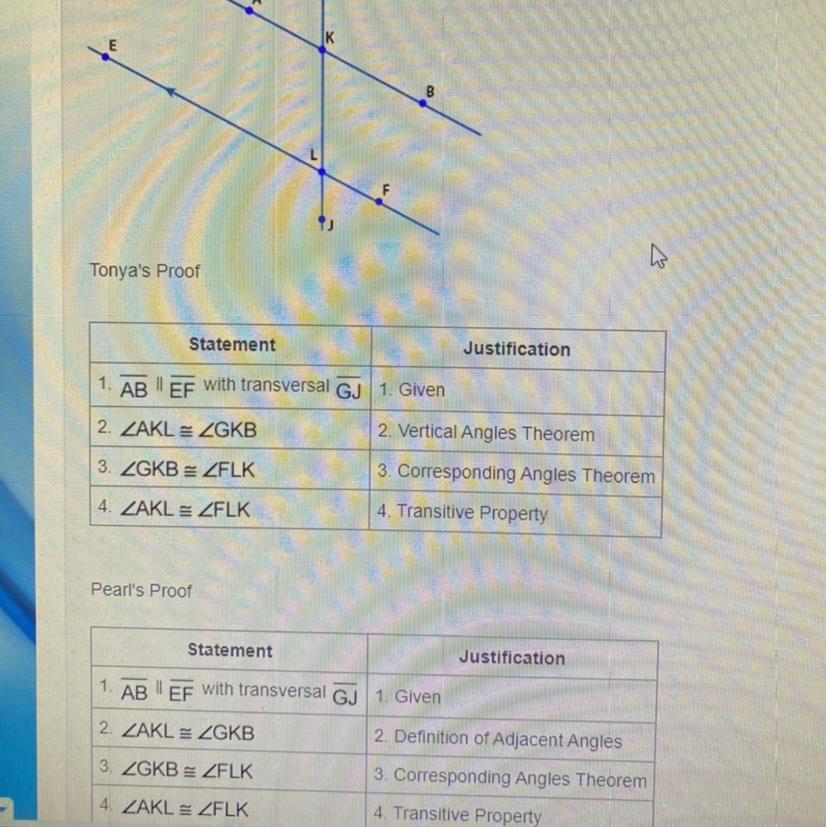 E

K

B

L

F

J

Tonya's Proof

| Statement | Justification |
|---|---|
| 1. $\overline{AB} \parallel \overline{EF}$ with transversal $\overline{GJ}$ | 1. Given |
| 2. $\angle AKL \cong \angle GKB$ | 2. Vertical Angles Theorem |
| 3. $\angle GKB \cong \angle FLK$ | 3. Corresponding Angles Theorem |
| 4. $\angle AKL \cong \angle FLK$ | 4. Transitive Property |

Pearl's Proof

| Statement | Justification |
|---|---|
| 1. $\overline{AB} \parallel \overline{EF}$ with transversal $\overline{GJ}$ | 1. Given |
| 2. $\angle AKL \cong \angle GKB$ | 2. Definition of Adjacent Angles |
| 3. $\angle GKB \cong \angle FLK$ | 3. Corresponding Angles Theorem |
| 4. $\angle AKL \cong \angle FLK$ | 4. Transitive Property |